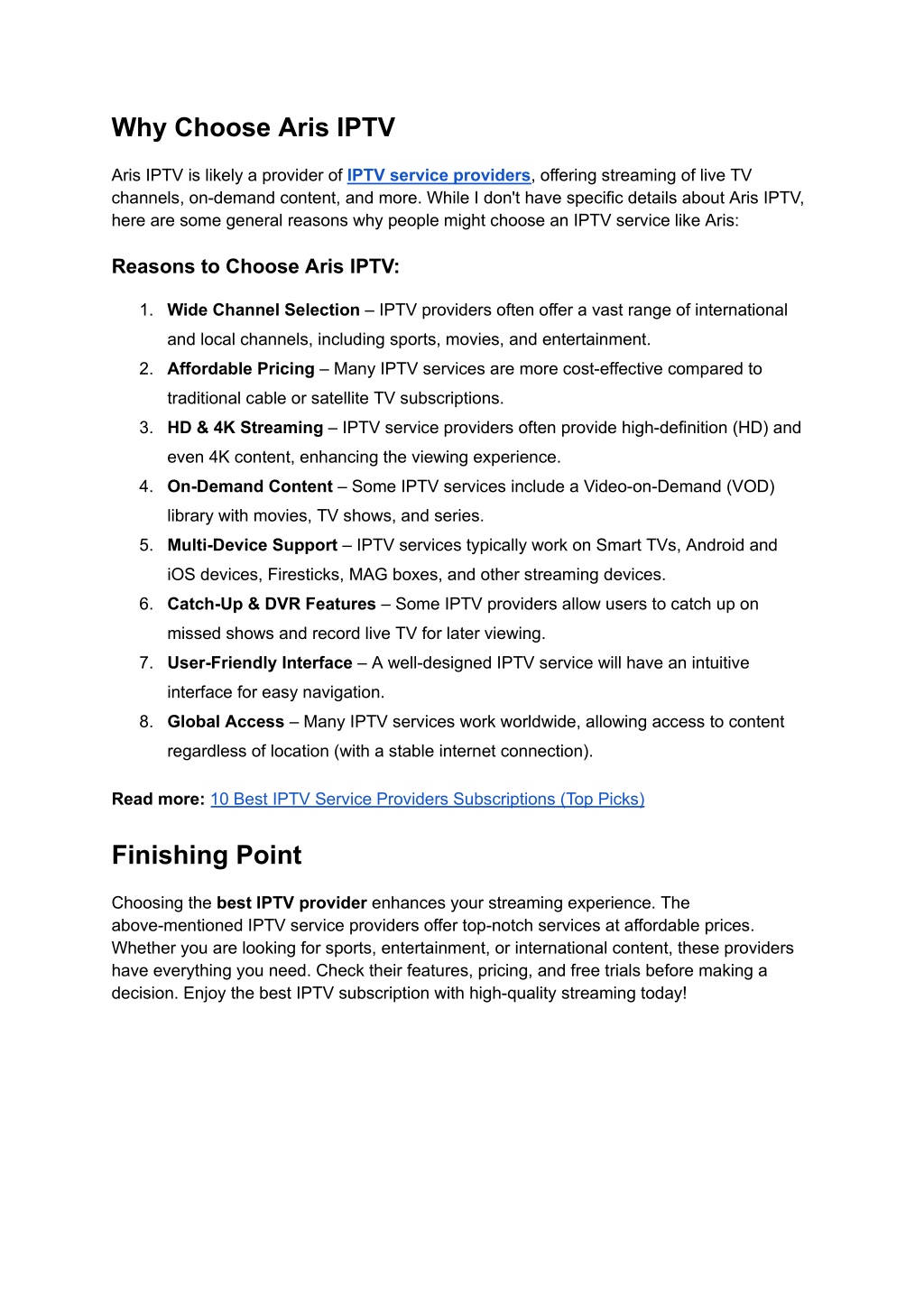 Why Choose Aris IPTV

Aris IPTV is likely a provider of IPTV service providers, offering streaming of live TV channels, on-demand content, and more. While I don't have specific details about Aris IPTV, here are some general reasons why people might choose an IPTV service like Aris:

Reasons to Choose Aris IPTV:

1. Wide Channel Selection – IPTV providers often offer a vast range of international and local channels, including sports, movies, and entertainment.
2. Affordable Pricing – Many IPTV services are more cost-effective compared to traditional cable or satellite TV subscriptions.
3. HD & 4K Streaming – IPTV service providers often provide high-definition (HD) and even 4K content, enhancing the viewing experience.
4. On-Demand Content – Some IPTV services include a Video-on-Demand (VOD) library with movies, TV shows, and series.
5. Multi-Device Support – IPTV services typically work on Smart TVs, Android and iOS devices, Firesticks, MAG boxes, and other streaming devices.
6. Catch-Up & DVR Features – Some IPTV providers allow users to catch up on missed shows and record live TV for later viewing.
7. User-Friendly Interface – A well-designed IPTV service will have an intuitive interface for easy navigation.
8. Global Access – Many IPTV services work worldwide, allowing access to content regardless of location (with a stable internet connection).

Read more: 10 Best IPTV Service Providers Subscriptions (Top Picks)

Finishing Point

Choosing the best IPTV provider enhances your streaming experience. The above-mentioned IPTV service providers offer top-notch services at affordable prices. Whether you are looking for sports, entertainment, or international content, these providers have everything you need. Check their features, pricing, and free trials before making a decision. Enjoy the best IPTV subscription with high-quality streaming today!